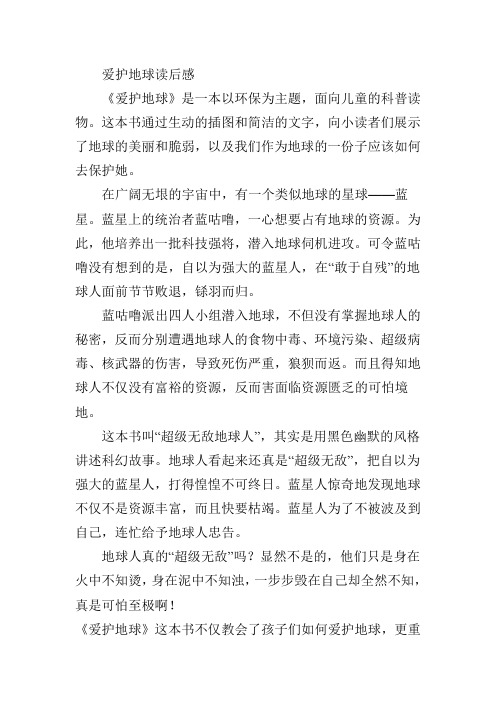 爱护地球读后感

《爱护地球》是一本以环保为主题，面向儿童的科普读物。这本书通过生动的插图和简洁的文字，向小读者们展示了地球的美丽和脆弱，以及我们作为地球的一份子应该如何去保护她。

在广阔无垠的宇宙中，有一个类似地球的星球——蓝星。蓝星上的统治者蓝咕噜，一心想要占有地球的资源。为此，他培养出一批科技强将，潜入地球伺机进攻。可令蓝咕噜没有想到的是，自以为强大的蓝星人，在“敢于自残”的地球人面前节节败退，铩羽而归。

蓝咕噜派出四人小组潜入地球，不但没有掌握地球人的秘密，反而分别遭遇地球人的食物中毒、环境污染、超级病毒、核武器的伤害，导致死伤严重，狼狈而返。而且得知地球人不仅没有富裕的资源，反而害面临资源匮乏的可怕境地。

这本书叫“超级无敌地球人”，其实是用黑色幽默的风格讲述科幻故事。地球人看起来还真是“超级无敌”，把自以为强大的蓝星人，打得惶惶不可终日。蓝星人惊奇地发现地球不仅不是资源丰富，而且快要枯竭。蓝星人为了不被波及到自己，连忙给予地球人忠告。

地球人真的“超级无敌”吗？显然不是的，他们只是身在火中不知烫，身在泥中不知浊，一步步毁在自己却全然不知，真是可怕至极啊！

《爱护地球》这本书不仅教会了孩子们如何爱护地球，更重